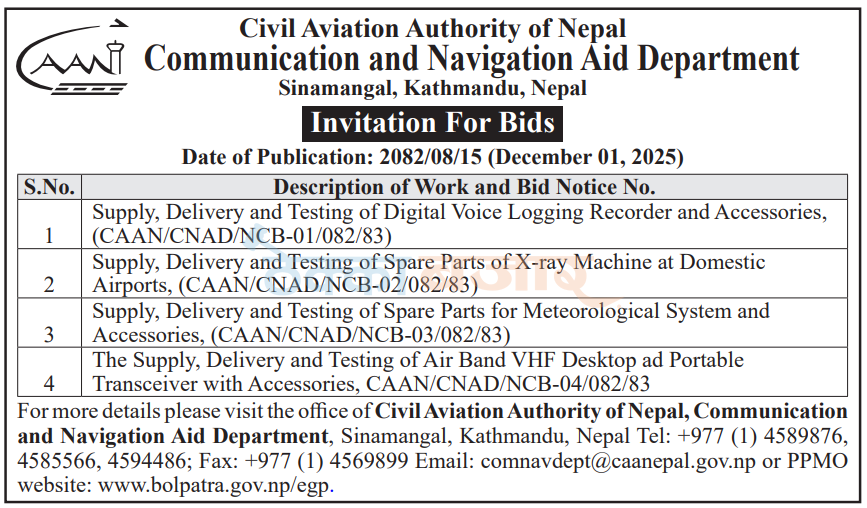 CAAN

Civil Aviation Authority of Nepal
Communication and Navigation Aid Department
Sinamangal, Kathmandu, Nepal

Invitation For Bids

Date of Publication: 2082/08/15 (December 01, 2025)

| S.No. | Description of Work and Bid Notice No. |
|---|---|
| 1 | Supply, Delivery and Testing of Digital Voice Logging Recorder and Accessories, (CAAN/CNAD/NCB-01/082/83) |
| 2 | Supply, Delivery and Testing of Spare Parts of X-ray Machine at Domestic Airports, (CAAN/CNAD/NCB-02/082/83) |
| 3 | Supply, Delivery and Testing of Spare Parts for Meteorological System and Accessories, (CAAN/CNAD/NCB-03/082/83) |
| 4 | The Supply, Delivery and Testing of Air Band VHF Desktop ad Portable Transceiver with Accessories, CAAN/CNAD/NCB-04/082/83 |

For more details please visit the office of Civil Aviation Authority of Nepal, Communication and Navigation Aid Department, Sinamangal, Kathmandu, Nepal Tel: +977 (1) 4589876, 4585566, 4594486; Fax: +977 (1) 4569899 Email: comnavdept@caanepal.gov.np or PPMO website: www.bolpatra.gov.np/egp.